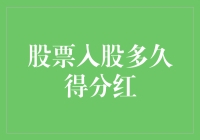 股票入股多久得分红